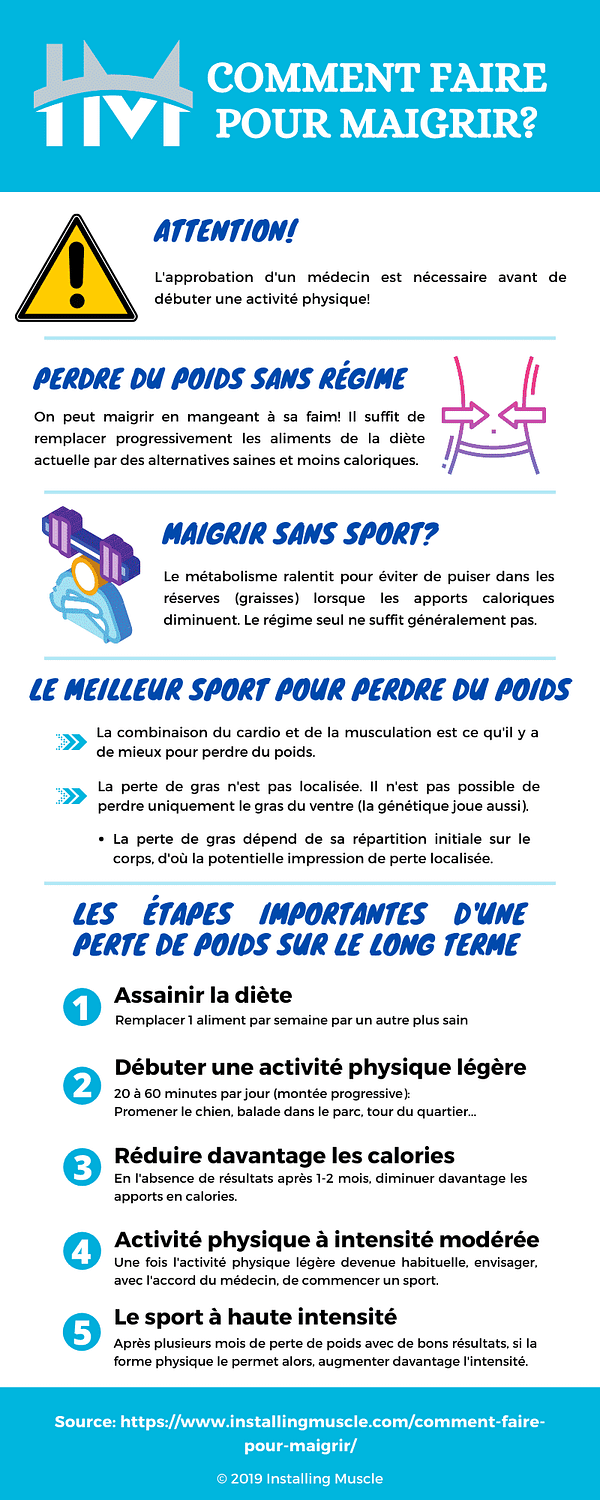 COMMENT FAIRE POUR MAIGRIR?

ATTENTION!

L'approbation d'un médecin est nécessaire avant de débuter une activité physique!

PERDRE DU POIDS SANS RÉGIME

On peut maigrir en mangeant à sa faim! Il suffit de remplacer progressivement les aliments de la diète actuelle par des alternatives saines et moins caloriques.

MAIGRIR SANS SPORT?

Le métabolisme ralentit pour éviter de puiser dans les réserves (graisses) lorsque les apports caloriques diminuent. Le régime seul ne suffit généralement pas.

LE MEILLEUR SPORT POUR PERDRE DU POIDS

La combinaison du cardio et de la musculation est ce qu'il y a de mieux pour perdre du poids.

La perte de gras n'est pas localisée. Il n'est pas possible de perdre uniquement le gras du ventre (la génétique joue aussi).

• La perte de gras dépend de sa répartition initiale sur le corps, d'où la potentielle impression de perte localisée.

LES ÉTAPES IMPORTANTES D'UNE PERTE DE POIDS SUR LE LONG TERME

1 Assainir la diète
Remplacer 1 aliment par semaine par un autre plus sain

2 Débuter une activité physique légère
20 à 60 minutes par jour (montée progressive):
Promener le chien, balade dans le parc, tour du quartier...

3 Réduire davantage les calories
En l'absence de résultats après 1-2 mois, diminuer davantage les apports en calories.

4 Activité physique à intensité modérée
Une fois l'activité physique légère devenue habituelle, envisager, avec l'accord du médecin, de commencer un sport.

5 Le sport à haute intensité
Après plusieurs mois de perte de poids avec de bons résultats, si la forme physique le permet alors, augmenter davantage l'intensité.

Source: https://www.installingmuscle.com/comment-faire-pour-maigrir/

© 2019 Installing Muscle